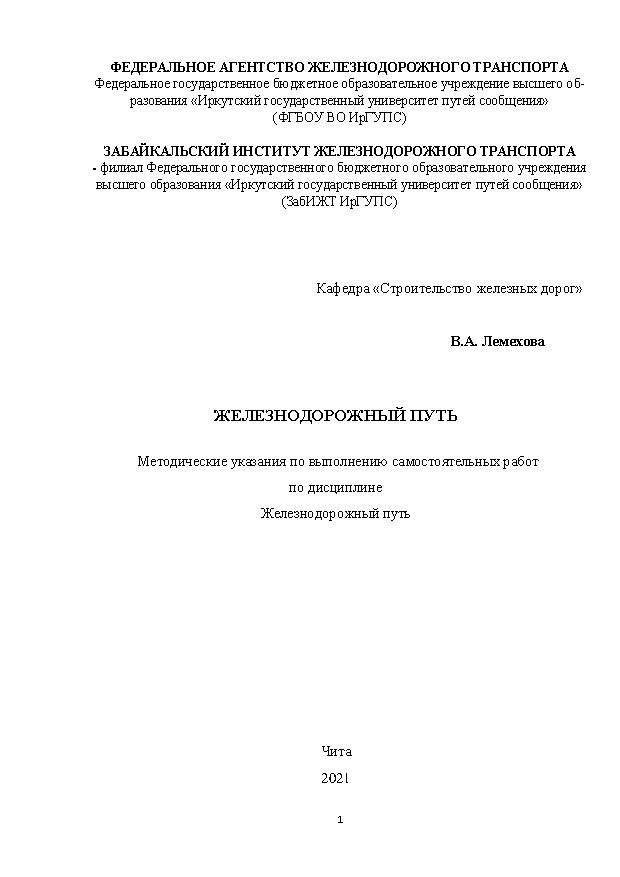 ФЕДЕРАЛЬНОЕ АГЕНТСТВО ЖЕЛЕЗНОДОРОЖНОГО ТРАНСПОРТА
Федеральное государственное бюджетное образовательное учреждение высшего образования «Иркутский государственный университет путей сообщения»
(ФГБОУ ВО ИрГУПС)

ЗАБАЙКАЛЬСКИЙ ИНСТИТУТ ЖЕЛЕЗНОДОРОЖНОГО ТРАНСПОРТА
- филиал Федерального государственного бюджетного образовательного учреждения высшего образования «Иркутский государственный университет путей сообщения»
(ЗабИЖТ ИрГУПС)

Кафедра «Строительство железных дорог»

В.А. Лемехова

ЖЕЛЕЗНОДОРОЖНЫЙ ПУТЬ

Методические указания по выполнению самостоятельных работ

по дисциплине

Железнодорожный путь

Чита

2021

1